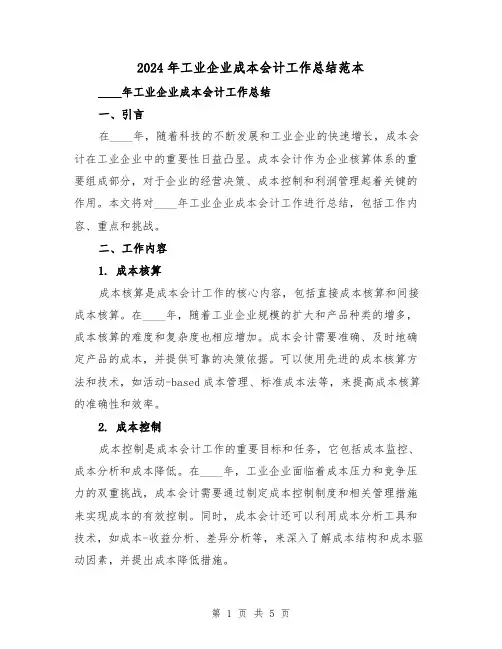 2024 年工业企业成本会计工作总结范本

____年工业企业成本会计工作总结

一、引言

在____年，随着科技的不断发展和工业企业的快速增长，成本会计在工业企业中的重要性日益凸显。成本会计作为企业核算体系的重要组成部分，对于企业的经营决策、成本控制和利润管理起着关键的作用。本文将对____年工业企业成本会计工作进行总结，包括工作内容、重点和挑战。

二、工作内容

1. 成本核算

成本核算是成本会计工作的核心内容，包括直接成本核算和间接成本核算。在____年，随着工业企业规模的扩大和产品种类的增多，成本核算的难度和复杂度也相应增加。成本会计需要准确、及时地确定产品的成本，并提供可靠的决策依据。可以使用先进的成本核算方法和技术，如活动-based 成本管理、标准成本法等，来提高成本核算的准确性和效率。

2. 成本控制

成本控制是成本会计工作的重要目标和任务，它包括成本监控、成本分析和成本降低。在____年，工业企业面临着成本压力和竞争压力的双重挑战，成本会计需要通过制定成本控制制度和相关管理措施来实现成本的有效控制。同时，成本会计还可以利用成本分析工具和技术，如成本-收益分析、差异分析等，来深入了解成本结构和成本驱动因素，并提出成本降低措施。

第 1 页 共 5 页